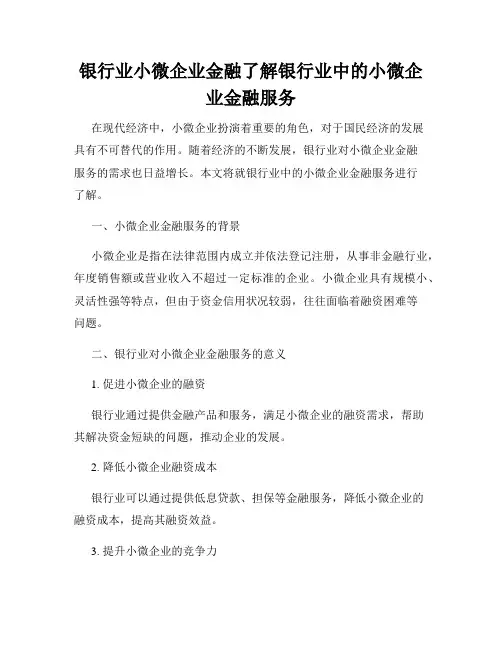 银行业小微企业金融了解银行业中的小微企业金融服务

在现代经济中，小微企业扮演着重要的角色，对于国民经济的发展具有不可替代的作用。随着经济的不断发展，银行业对小微企业金融服务的需求也日益增长。本文将就银行业中的小微企业金融服务进行了解。

一、小微企业金融服务的背景

小微企业是指在法律范围内成立并依法登记注册，从事非金融行业，年度销售额或营业收入不超过一定标准的企业。小微企业具有规模小、灵活性强等特点，但由于资金信用状况较弱，往往面临着融资困难等问题。

二、银行业对小微企业金融服务的意义

1. 促进小微企业的融资

银行业通过提供金融产品和服务，满足小微企业的融资需求，帮助其解决资金短缺的问题，推动企业的发展。

2. 降低小微企业融资成本

银行业可以通过提供低息贷款、担保等金融服务，降低小微企业的融资成本，提高其融资效益。

3. 提升小微企业的竞争力